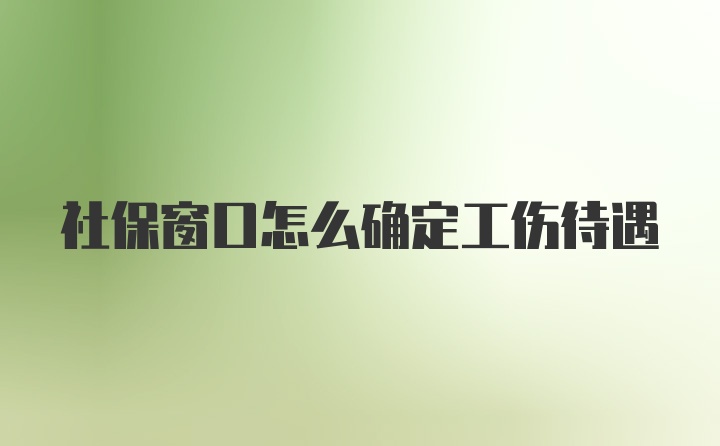 社保窗口怎么确定工伤待遇